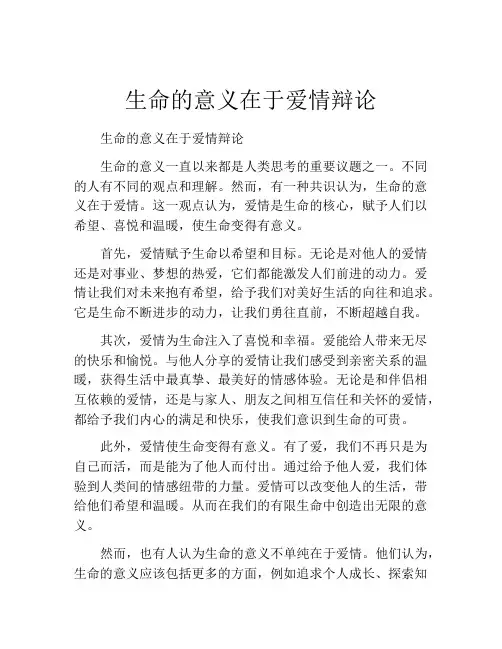 生命的意义在于爱情辩论

生命的意义在于爱情辩论

生命的意义一直以来都是人类思考的重要议题之一。不同的人有不同的观点和理解。然而，有一种共识认为，生命的意义在于爱情。这一观点认为，爱情是生命的核心，赋予人们以希望、喜悦和温暖，使生命变得有意义。

首先，爱情赋予生命以希望和目标。无论是对他人的爱情还是对事业、梦想的热爱，它们都能激发人们前进的动力。爱情让我们对未来抱有希望，给予我们对美好生活的向往和追求。它是生命不断进步的动力，让我们勇往直前，不断超越自我。

其次，爱情为生命注入了喜悦和幸福。爱能给人带来无尽的快乐和愉悦。与他人分享的爱情让我们感受到亲密关系的温暖，获得生活中最真挚、最美好的情感体验。无论是和伴侣相互依赖的爱情，还是与家人、朋友之间相互信任和关怀的爱情，都给予我们内心的满足和快乐，使我们意识到生命的可贵。

此外，爱情使生命变得有意义。有了爱，我们不再只是为自己而活，而是能为了他人而付出。通过给予他人爱，我们体验到人类间的情感纽带的力量。爱情可以改变他人的生活，带给他们希望和温暖。从而在我们的有限生命中创造出无限的意义。

然而，也有人认为生命的意义不单纯在于爱情。他们认为，生命的意义应该包括更多的方面，例如追求个人成长、探索知